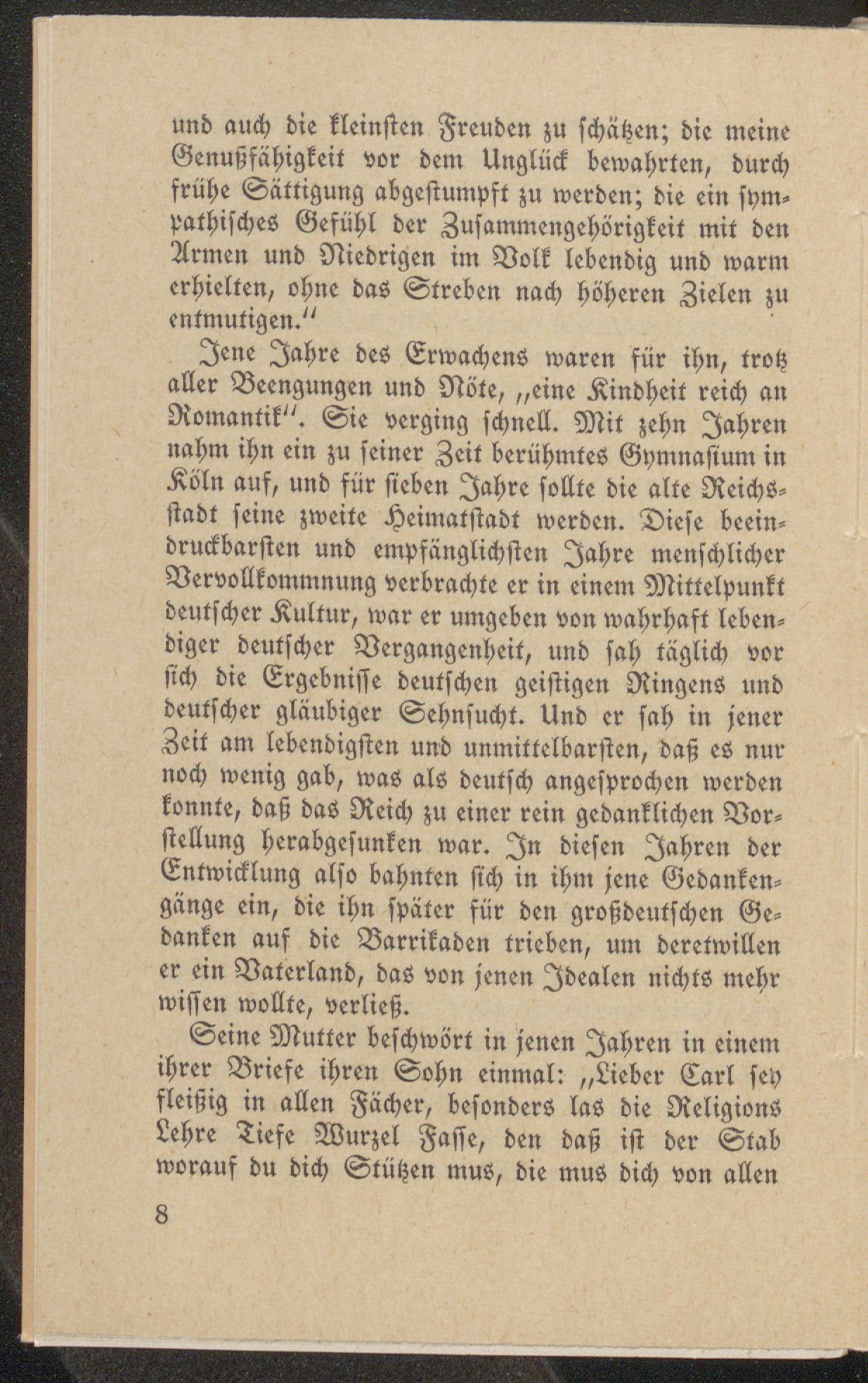 und auch die kleinsten Freuden zu schätzen; die meine Genußfähigkeit vor dem Unglück bewahrten, durch frühe Sättigung abgestumpft zu werden; die ein sympathisches Gefühl der Zusammengehörigkeit mit den Armen und Niedrigen im Volk lebendig und warm erhielten, ohne das Streben nach höheren Zielen zu entmutigen."

Jene Jahre des Erwachens waren für ihn, trotz aller Beengungen und Nöte, „eine Kindheit reich an Romantik". Sie verging schnell. Mit zehn Jahren nahm ihn ein zu seiner Zeit berühmtes Gymnasium in Köln auf, und für sieben Jahre sollte die alte Reichsstadt seine zweite Heimatstadt werden. Diese beeindruckbarsten und empfänglichsten Jahre menschlicher Vervollkommnung verbrachte er in einem Mittelpunkt deutscher Kultur, war er umgeben von wahrhaft lebendiger deutscher Vergangenheit, und sah täglich vor sich die Ergebnisse deutschen geistigen Ringens und deutscher gläubiger Sehnsucht. Und er sah in jener Zeit am lebendigsten und unmittelbarsten, daß es nur noch wenig gab, was als deutsch angesprochen werden konnte, daß das Reich zu einer rein gedanklichen Vorstellung herabgesunken war. In diesen Jahren der Entwicklung also bahnten sich in ihm jene Gedankengänge ein, die ihn später für den großdeutschen Gedanken auf die Barrikaden trieben, um deretwillen er ein Vaterland, das von jenen Idealen nichts mehr wissen wollte, verließ.

Seine Mutter beschwört in jenen Jahren in einem ihrer Briefe ihren Sohn einmal: „Lieber Carl sey fleißig in allen Fächer, besonders las die Religions Lehre Tiefe Wurzel Fasse, den daß ist der Stab worauf du dich Stützen mus, die mus dich von allen

8